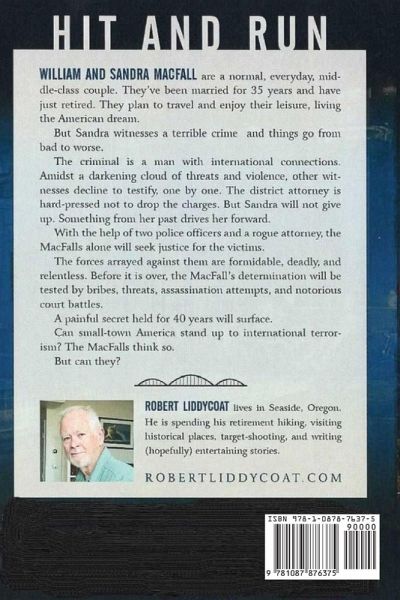 HIT AND RUN

WILLIAM AND SANDRA MACFALL are a normal, everyday, middle-class couple. They've been married for 35 years and have just retired. They plan to travel and enjoy their leisure, living the American dream.

But Sandra witnesses a terrible crime  and things go from bad to worse.

The criminal is a man with international connections. Amidst a darkening cloud of threats and violence, other witnesses decline to testify, one by one. The district attorney is hard-pressed not to drop the charges. But Sandra will not give up. Something from her past drives her forward.

With the help of two police officers and a rogue attorney, the MacFalls alone will seek justice for the victims.

The forces arrayed against them are formidable, deadly, and relentless. Before it is over, the MacFall's determination will be tested by bribes, threats, assassination attempts, and notorious court battles.

A painful secret held for 40 years will surface.

Can small-town America stand up to international terrorism? The MacFalls think so.

But can they?

ROBERT LIDDYCOAT lives in Seaside, Oregon. He is spending his retirement hiking, visiting historical places, target-shooting, and writing (hopefully) entertaining stories.

ROBERTLIDDYCOAT.COM

ISBN 978-1-0878-7637-5

90000

9 781087 876375